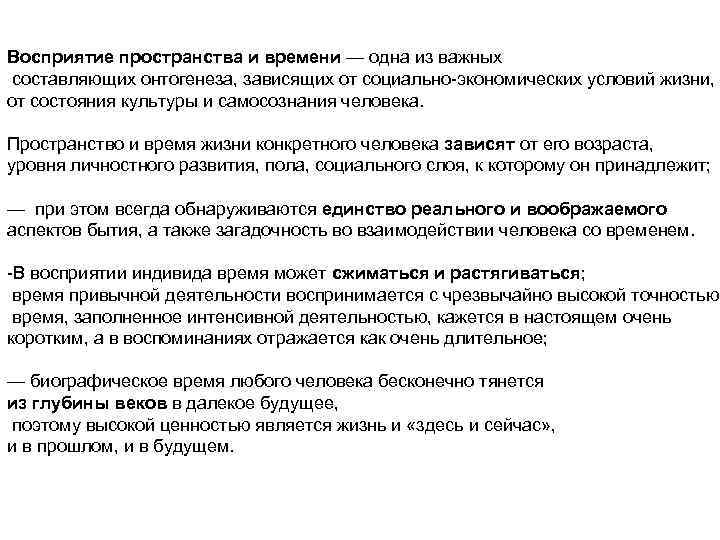 Восприятие пространства и времени — одна из важных составляющих онтогенеза, зависящих от социально-экономических условий жизни, от состояния культуры и самосознания человека.

Пространство и время жизни конкретного человека зависят от его возраста, уровня личностного развития, пола, социального слоя, к которому он принадлежит;

— при этом всегда обнаруживаются единство реального и воображаемого аспектов бытия, а также загадочность во взаимодействии человека со временем.

-В восприятии индивида время может сжиматься и растягиваться;
время привычной деятельности воспринимается с чрезвычайно высокой точностью
время, заполненное интенсивной деятельностью, кажется в настоящем очень коротким, а в воспоминаниях отражается как очень длительное;

— биографическое время любого человека бесконечно тянется из глубины веков в далекое будущее,
поэтому высокой ценностью является жизнь и «здесь и сейчас», и в прошлом, и в будущем.